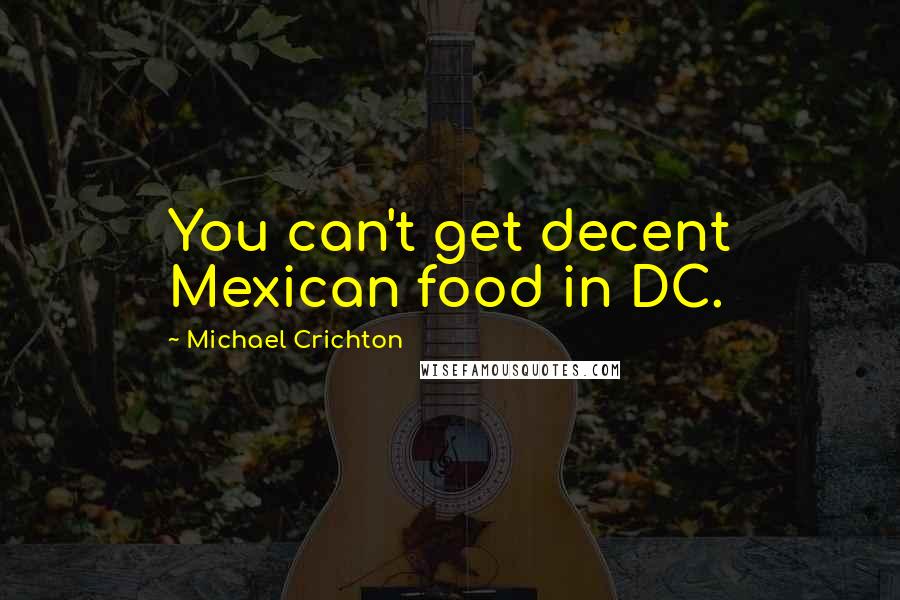 You can't get decent Mexican food in DC.

~ Michael Crichton

WISEFAMOUSQUOTES.COM